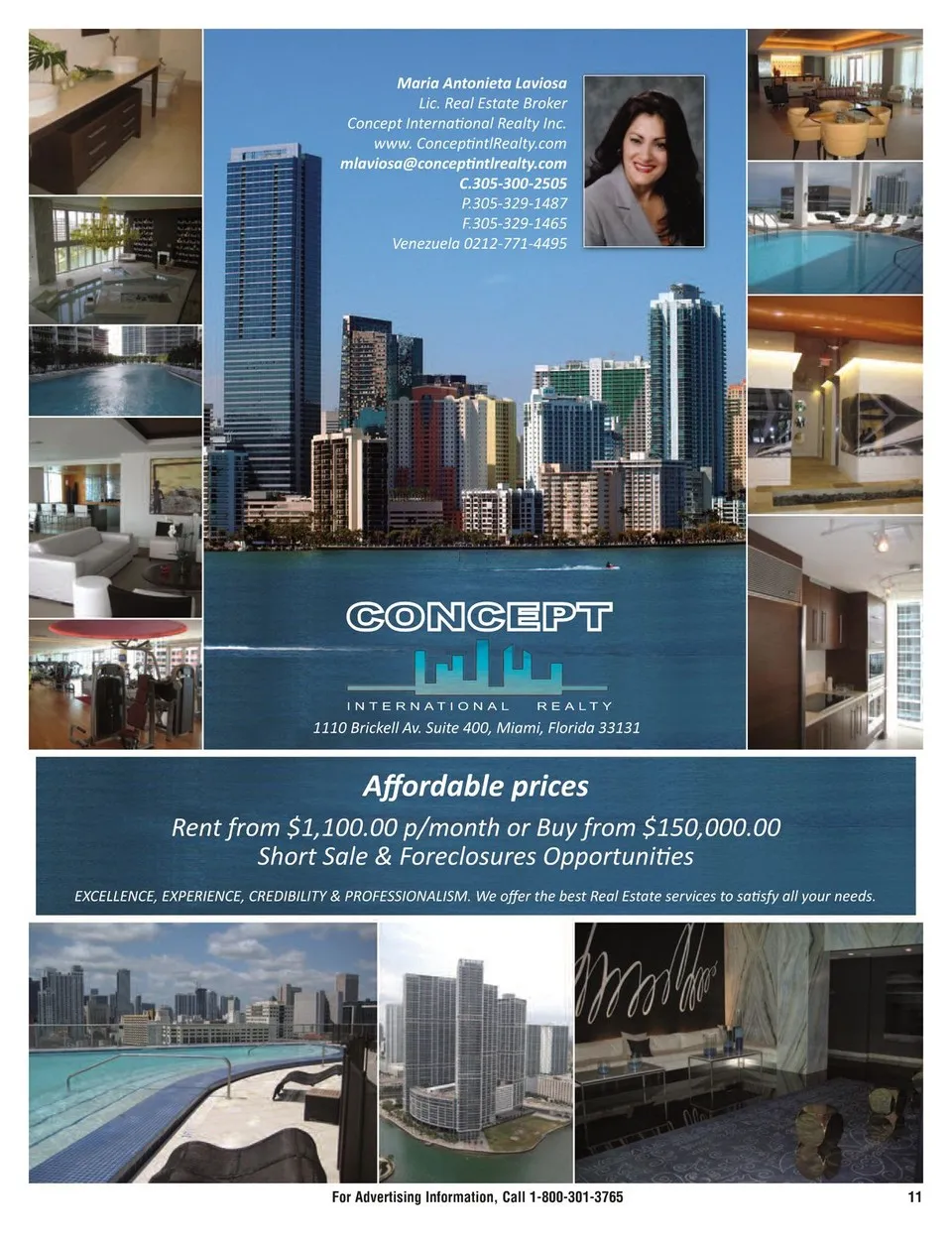 Maria Antonieta Laviosa
Lic. Real Estate Broker
Concept International Realty Inc.
www. ConceptintlRealty.com
mlaviosa@conceptintlrealty.com
C.305-300-2505
P.305-329-1487
F.305-329-1465
Venezuela 0212-771-4495

CONCEPT
INTERNATIONAL REALTY
1110 Brickell Av. Suite 400, Miami, Florida 33131

Affordable prices
Rent from $1,100.00 p/month or Buy from $150,000.00
Short Sale & Foreclosures Opportunities

EXCELLENCE, EXPERIENCE, CREDIBILITY & PROFESSIONALISM. We offer the best Real Estate services to satisfy all your needs.

For Advertising Information, Call 1-800-301-3765
11